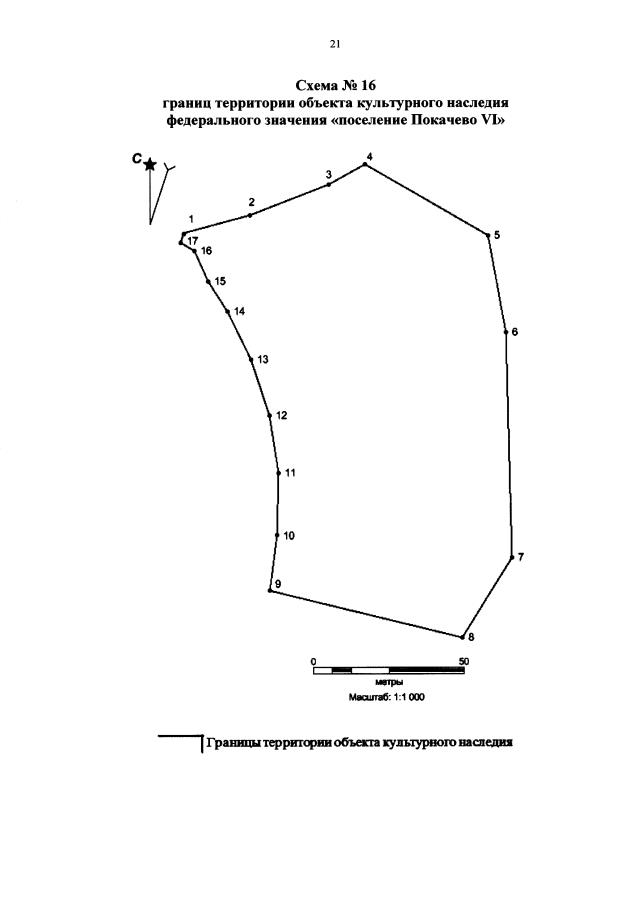 21

Схема № 16
границ территории объекта культурного наследия
федерального значения «поселение Покачево VI»

С

1
2
3
4
5
6
7
8
9
10
11
12
13
14
15
16
17

0
50
метры
Масштаб: 1:1 000

Границы территории объекта культурного наследия